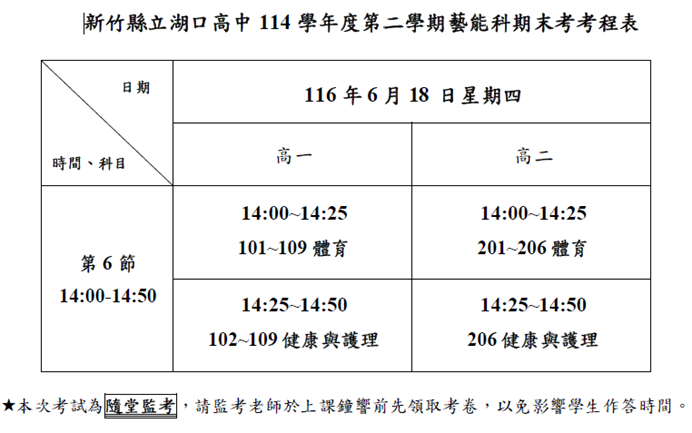 新竹縣立湖口高中 114 學年度第二學期藝能科期末考考程表

| 日期 / 時間、科目 | 116 年 6 月 18 日星期四 | |
|---|---|---|
| | 高一 | 高二 |
| 第 6 節 14:00-14:50 | 14:00~14:25 101~109 體育 | 14:00~14:25 201~206 體育 |
| | 14:25~14:50 102~109 健康與護理 | 14:25~14:50 206 健康與護理 |

★本次考試為隨堂監考，請監考老師於上課鐘響前先領取考卷，以免影響學生作答時間。